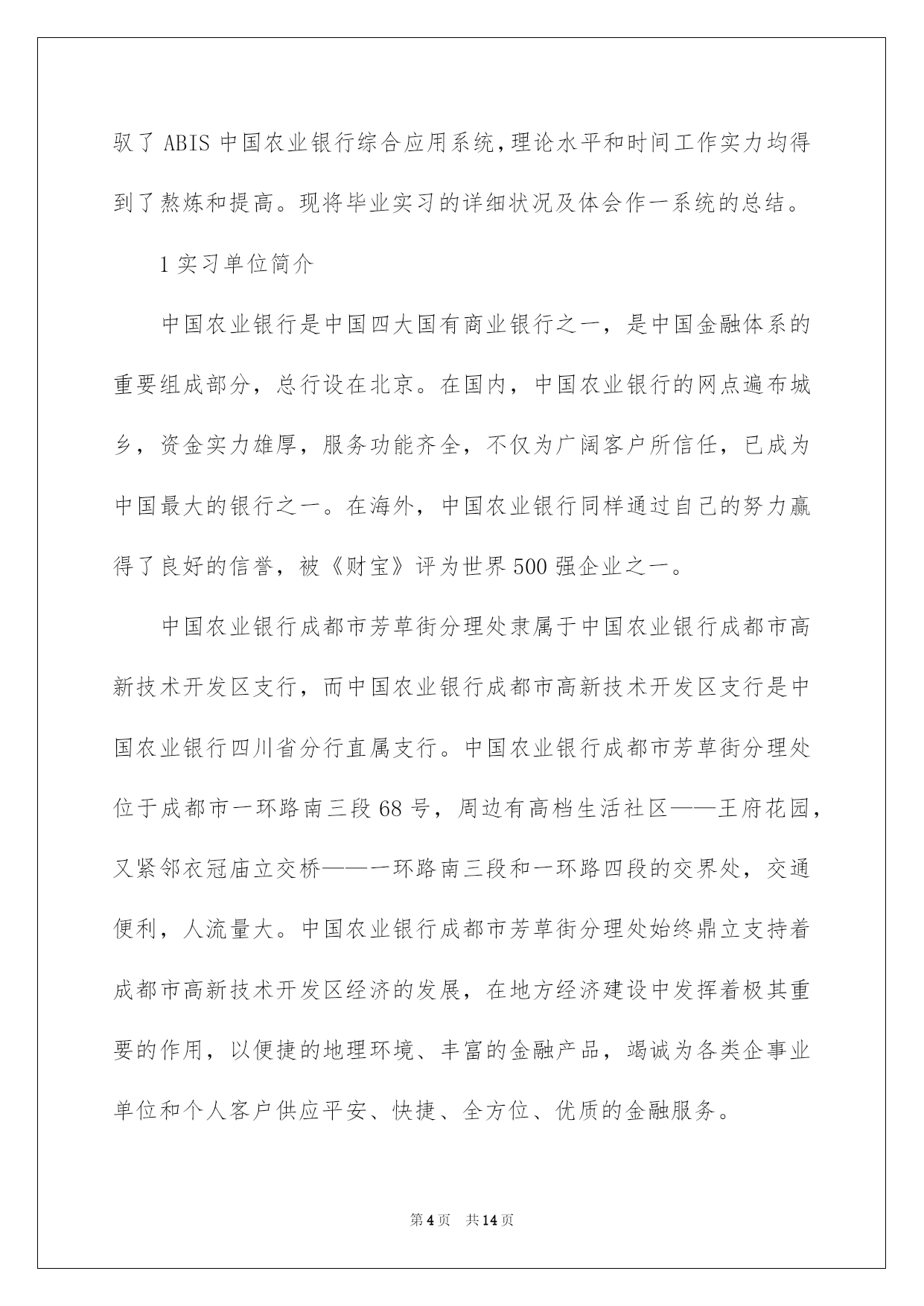 驭了ABIS中国农业银行综合应用系统,理论水平和时间工作实力均得到了熬炼和提高。现将毕业实习的详细状况及体会作一系统的总结。

1实习单位简介

中国农业银行是中国四大国有商业银行之一，是中国金融体系的重要组成部分，总行设在北京。在国内，中国农业银行的网点遍布城乡，资金实力雄厚，服务功能齐全，不仅为广阔客户所信任，已成为中国最大的银行之一。在海外，中国农业银行同样通过自己的努力赢得了良好的信誉，被《财宝》评为世界500强企业之一。

中国农业银行成都市芳草街分理处隶属于中国农业银行成都市高新技术开发区支行，而中国农业银行成都市高新技术开发区支行是中国农业银行四川省分行直属支行。中国农业银行成都市芳草街分理处位于成都市一环路南三段68号，周边有高档生活社区——王府花园，又紧邻衣冠庙立交桥——一环路南三段和一环路四段的交界处，交通便利，人流量大。中国农业银行成都市芳草街分理处始终鼎立支持着成都市高新技术开发区经济的发展，在地方经济建设中发挥着极其重要的作用，以便捷的地理环境、丰富的金融产品，竭诚为各类企事业单位和个人客户供应平安、快捷、全方位、优质的金融服务。

第4页 共14页